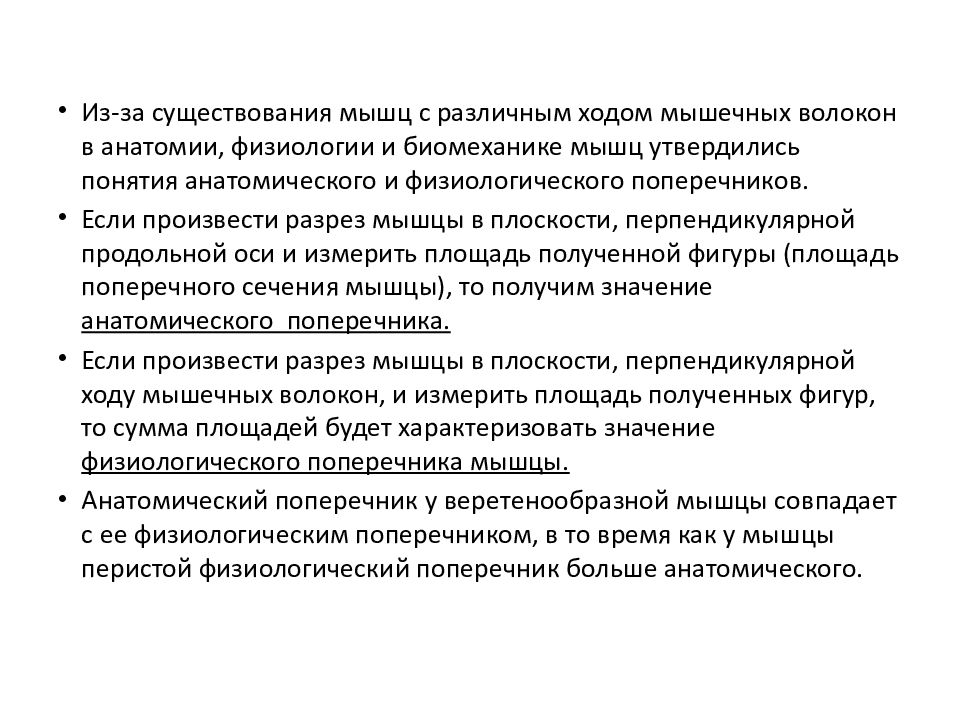 • Из-за существования мышц с различным ходом мышечных волокон в анатомии, физиологии и биомеханике мышц утвердились понятия анатомического и физиологического поперечников.

• Если произвести разрез мышцы в плоскости, перпендикулярной продольной оси и измерить площадь полученной фигуры (площадь поперечного сечения мышцы), то получим значение анатомического поперечника.

• Если произвести разрез мышцы в плоскости, перпендикулярной ходу мышечных волокон, и измерить площадь полученных фигур, то сумма площадей будет характеризовать значение физиологического поперечника мышцы.

• Анатомический поперечник у веретенообразной мышцы совпадает с ее физиологическим поперечником, в то время как у мышцы перистой физиологический поперечник больше анатомического.